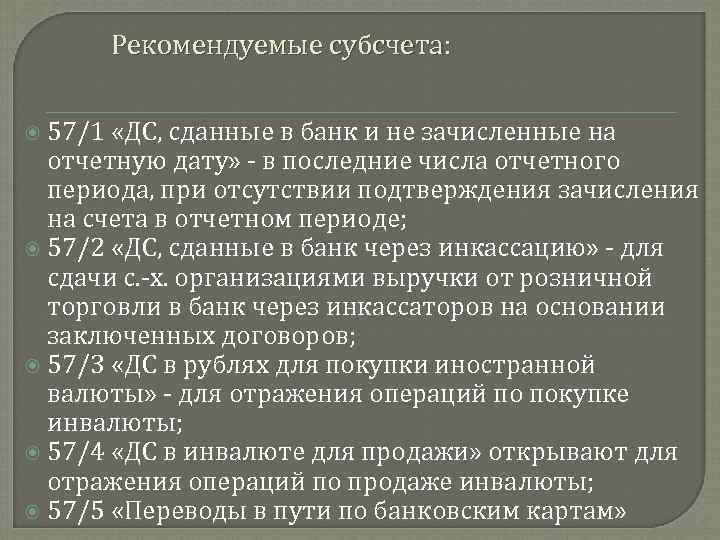 Рекомендуемые субсчета:

57/1 «ДС, сданные в банк и не зачисленные на отчетную дату» - в последние числа отчетного периода, при отсутствии подтверждения зачисления на счета в отчетном периоде;

57/2 «ДС, сданные в банк через инкассацию» - для сдачи с.-х. организациями выручки от розничной торговли в банк через инкассаторов на основании заключенных договоров;

57/3 «ДС в рублях для покупки иностранной валюты» - для отражения операций по покупке инвалюты;

57/4 «ДС в инвалюте для продажи» открывают для отражения операций по продаже инвалюты;

57/5 «Переводы в пути по банковским картам»